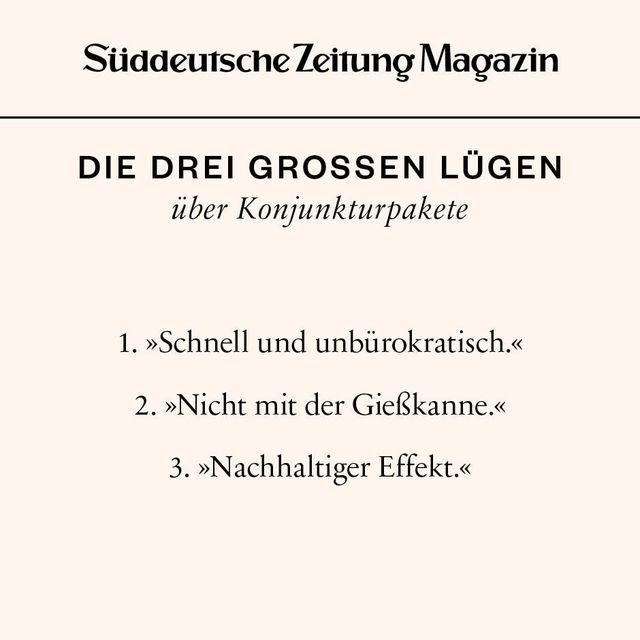 Süddeutsche Zeitung Magazin

DIE DREI GROSSEN LÜGEN
über Konjunkturpakete

1. »Schnell und unbürokratisch.«

2. »Nicht mit der Gießkanne.«

3. »Nachhaltiger Effekt.«